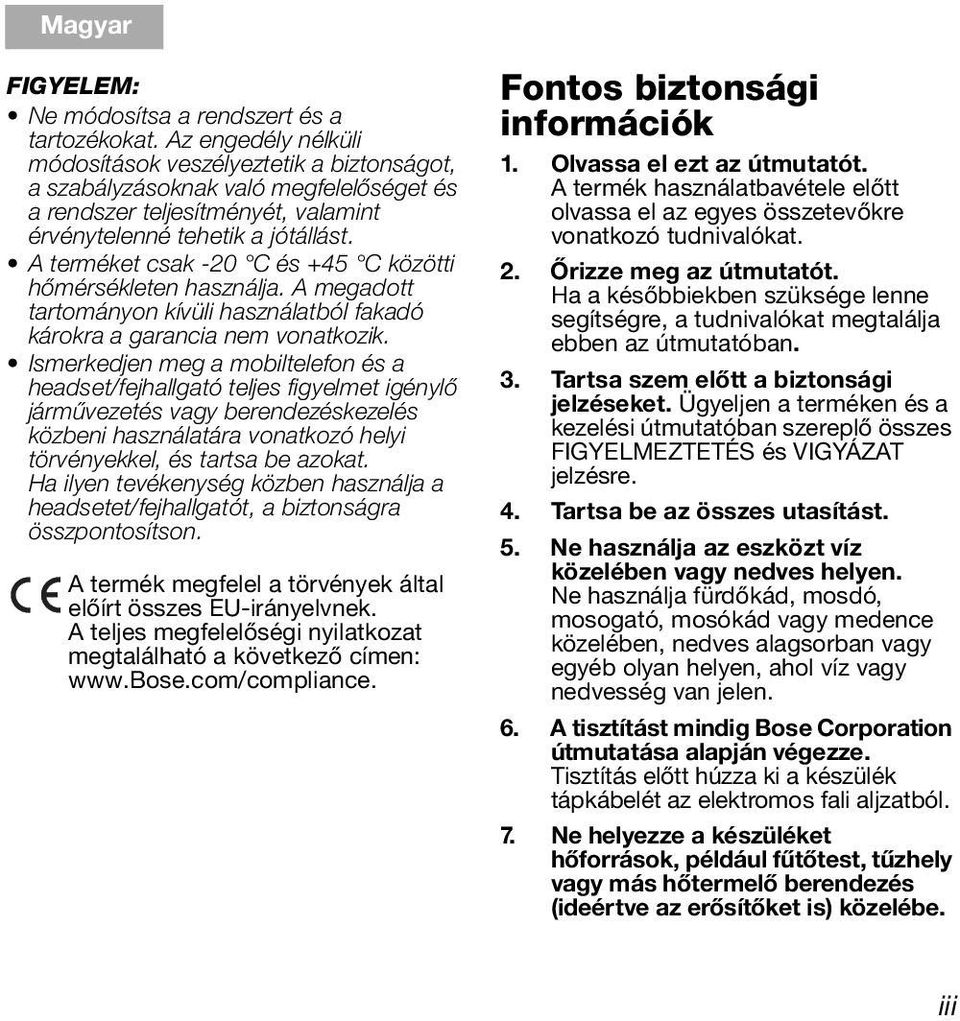 Magyar

FIGYELEM:

• Ne módosítsa a rendszert és a tartozékokat. Az engedély nélküli módosítások veszélyeztetik a biztonságot, a szabályzásoknak való megfelelőséget és a rendszer teljesítményét, valamint érvénytelenné tehetik a jótállást.

• A terméket csak -20 °C és +45 °C közötti hőmérsékleten használja. A megadott tartományon kívüli használatból fakadó károkra a garancia nem vonatkozik.

• Ismerkedjen meg a mobiltelefon és a headset/fejhallgató teljes figyelmet igénylő járművezetés vagy berendezéskezelés közbeni használatára vonatkozó helyi törvényekkel, és tartsa be azokat. Ha ilyen tevékenység közben használja a headsetet/fejhallgatót, a biztonságra összpontosítson.

CE A termék megfelel a törvények által előírt összes EU-irányelvnek. A teljes megfelelőségi nyilatkozat megtalálható a következő címen: www.Bose.com/compliance.

Fontos biztonsági információk

1. Olvassa el ezt az útmutatót. A termék használatbavétele előtt olvassa el az egyes összetevőkre vonatkozó tudnivalókat.

2. Őrizze meg az útmutatót. Ha a későbbiekben szüksége lenne segítségre, a tudnivalókat megtalálja ebben az útmutatóban.

3. Tartsa szem előtt a biztonsági jelzéseket. Ügyeljen a terméken és a kezelési útmutatóban szereplő összes FIGYELMEZTETÉS és VIGYÁZAT jelzésre.

4. Tartsa be az összes utasítást.

5. Ne használja az eszközt víz közelében vagy nedves helyen. Ne használja fürdőkád, mosdó, mosogató, mosókád vagy medence közelében, nedves alagsorban vagy egyéb olyan helyen, ahol víz vagy nedvesség van jelen.

6. A tisztítást mindig Bose Corporation útmutatása alapján végezze. Tisztítás előtt húzza ki a készülék tápkábelét az elektromos fali aljzatból.

7. Ne helyezze a készüléket hőforrások, például fűtőtest, tűzhely vagy más hőtermelő berendezés (ideértve az erősítőket is) közelébe.

iii